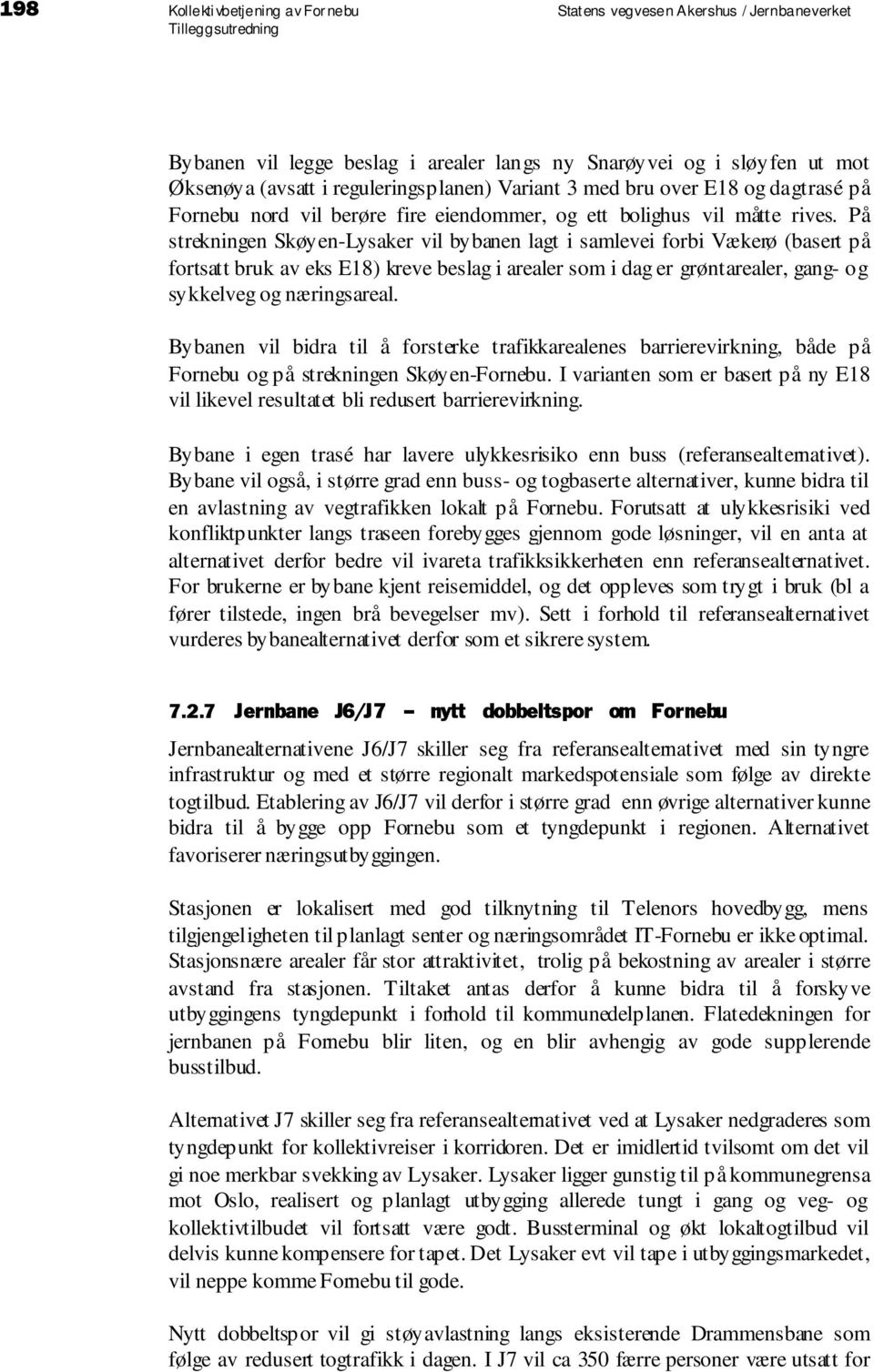 198 Kollektivbetjening av Fornebu Tilleggsutredning

Statens vegvesen Akershus / Jernbaneverket

Bybanen vil legge beslag i arealer langs ny Snarøyvei og i sløyfen ut mot Øksenøya (avsatt i reguleringsplanen) Variant 3 med bru over E18 og dagtrasé på Fornebu nord vil berøre fire eiendommer, og ett bolighus vil måtte rives. På strekningen Skøyen-Lysaker vil bybanen lagt i samlevei forbi Vækerø (basert på fortsatt bruk av eks E18) kreve beslag i arealer som i dag er grøntarealer, gang- og sykkelveg og næringsareal.

Bybanen vil bidra til å forsterke trafikkarealenes barrierevirkning, både på Fornebu og på strekningen Skøyen-Fornebu. I varianten som er basert på ny E18 vil likevel resultatet bli redusert barrierevirkning.

Bybane i egen trasé har lavere ulykkesrisiko enn buss (referansealternativet). Bybane vil også, i større grad enn buss- og togbaserte alternativer, kunne bidra til en avlastning av vegtrafikken lokalt på Fornebu. Forutsatt at ulykkesrisiki ved konfliktpunkter langs traseen forebygges gjennom gode løsninger, vil en anta at alternativet derfor bedre vil ivareta trafikksikkerheten enn referansealternativet. For brukerne er bybane kjent reisemiddel, og det oppleves som trygt i bruk (bl a fører tilstede, ingen brå bevegelser mv). Sett i forhold til referansealternativet vurderes bybanealternativet derfor som et sikrere system.

7.2.7 Jernbane J6/J7 – nytt dobbeltspor om Fornebu

Jernbanealternativene J6/J7 skiller seg fra referansealternativet med sin tyngre infrastruktur og med et større regionalt markedspotensiale som følge av direkte togtilbud. Etablering av J6/J7 vil derfor i større grad enn øvrige alternativer kunne bidra til å bygge opp Fornebu som et tyngdepunkt i regionen. Alternativet favoriserer næringsutbyggingen.

Stasjonen er lokalisert med god tilknytning til Telenors hovedbygg, mens tilgjengeligheten til planlagt senter og næringsområdet IT-Fornebu er ikke optimal. Stasjonsnære arealer får stor attraktivitet, trolig på bekostning av arealer i større avstand fra stasjonen. Tiltaket antas derfor å kunne bidra til å forskyve utbyggingens tyngdepunkt i forhold til kommunedelplanen. Flatedekningen for jernbanen på Fornebu blir liten, og en blir avhengig av gode supplerende busstilbud.

Alternativet J7 skiller seg fra referansealternativet ved at Lysaker nedgraderes som tyngdepunkt for kollektivreiser i korridoren. Det er imidlertid tvilsomt om det vil gi noe merkbar svekking av Lysaker. Lysaker ligger gunstig til på kommunegrensa mot Oslo, realisert og planlagt utbygging allerede tungt i gang og veg- og kollektivtilbudet vil fortsatt være godt. Bussterminal og økt lokaltogtilbud vil delvis kunne kompensere for tapet. Det Lysaker evt vil tape i utbyggingsmarkedet, vil neppe komme Fornebu til gode.

Nytt dobbeltspor vil gi støyavlastning langs eksisterende Drammensbane som følge av redusert togtrafikk i dagen. I J7 vil ca 350 færre personer være utsatt for